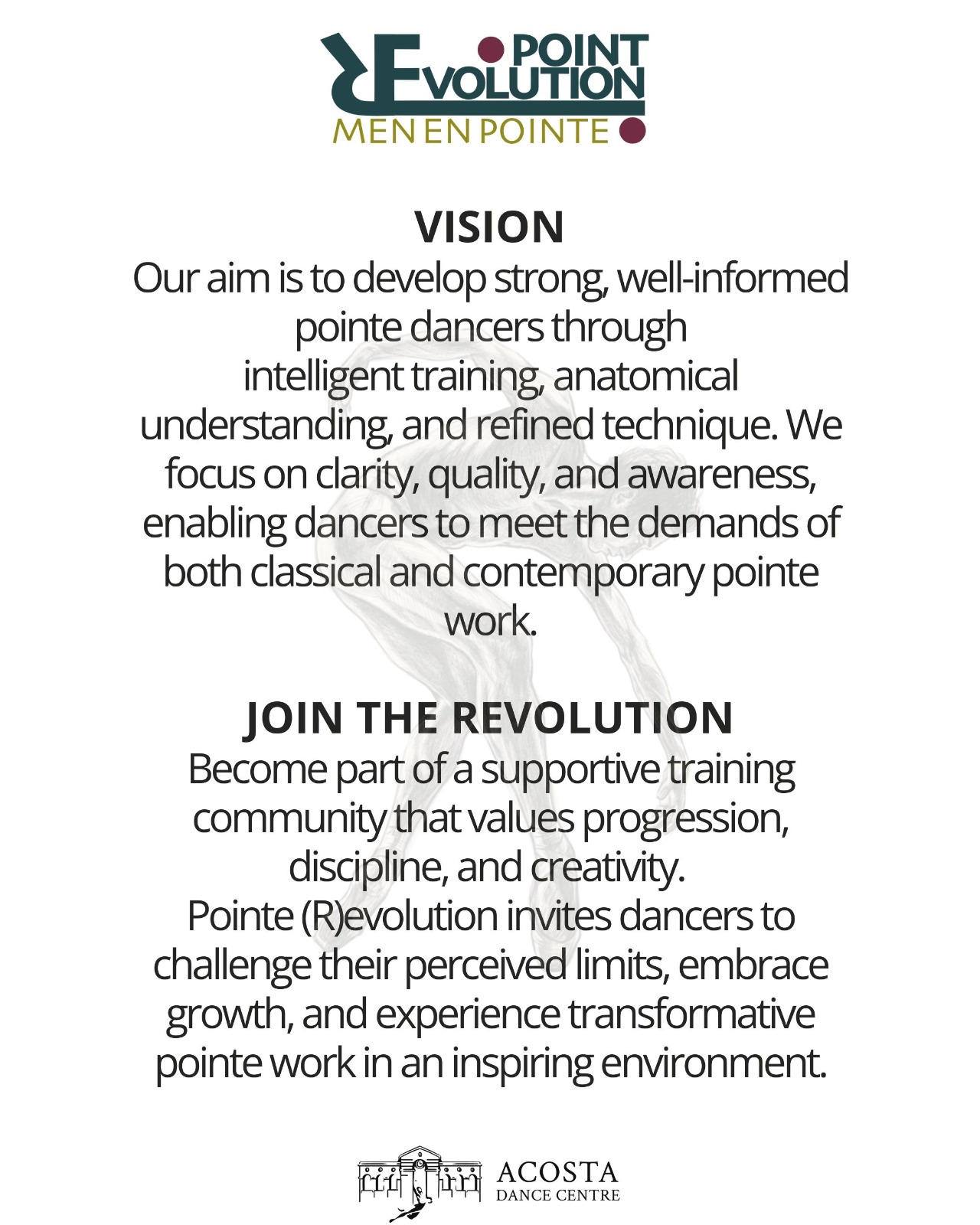 POINT
REVOLUTION
MEN EN POINTE

VISION
Our aim is to develop strong, well-informed pointe dancers through intelligent training, anatomical understanding, and refined technique. We focus on clarity, quality, and awareness, enabling dancers to meet the demands of both classical and contemporary pointe work.

JOIN THE REVOLUTION
Become part of a supportive training community that values progression, discipline, and creativity.
Pointe (R)evolution invites dancers to challenge their perceived limits, embrace growth, and experience transformative pointe work in an inspiring environment.

ACOSTA
DANCE CENTRE